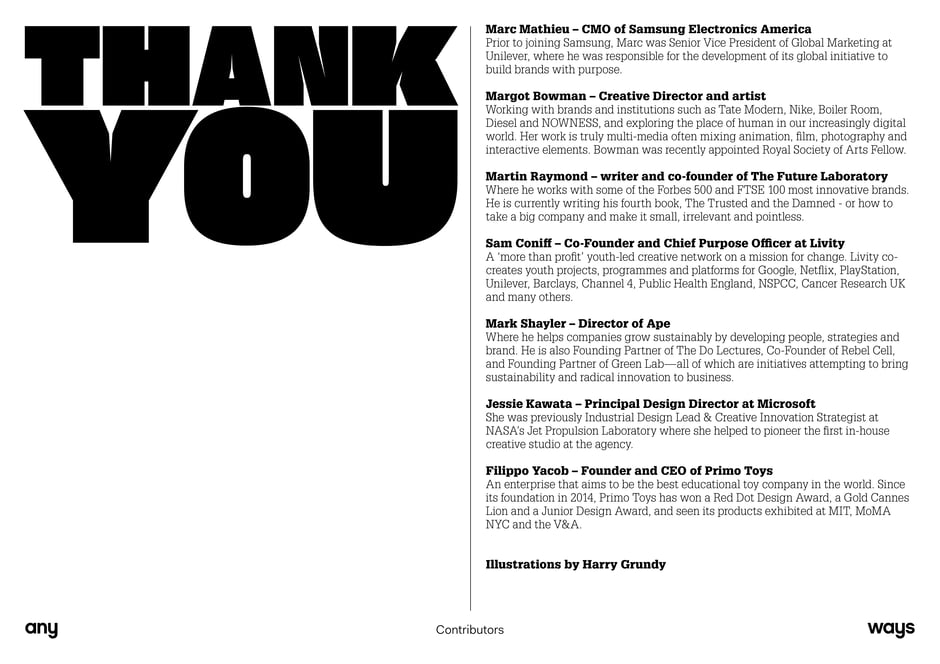 THANK YOU

Marc Mathieu – CMO of Samsung Electronics America
Prior to joining Samsung, Marc was Senior Vice President of Global Marketing at Unilever, where he was responsible for the development of its global initiative to build brands with purpose.

Margot Bowman – Creative Director and artist
Working with brands and institutions such as Tate Modern, Nike, Boiler Room, Diesel and NOWNESS, and exploring the place of human in our increasingly digital world. Her work is truly multi-media often mixing animation, film, photography and interactive elements. Bowman was recently appointed Royal Society of Arts Fellow.

Martin Raymond – writer and co-founder of The Future Laboratory
Where he works with some of the Forbes 500 and FTSE 100 most innovative brands. He is currently writing his fourth book, The Trusted and the Damned - or how to take a big company and make it small, irrelevant and pointless.

Sam Coniff – Co-Founder and Chief Purpose Officer at Livity
A 'more than profit' youth-led creative network on a mission for change. Livity co-creates youth projects, programmes and platforms for Google, Netflix, PlayStation, Unilever, Barclays, Channel 4, Public Health England, NSPCC, Cancer Research UK and many others.

Mark Shayler – Director of Ape
Where he helps companies grow sustainably by developing people, strategies and brand. He is also Founding Partner of The Do Lectures, Co-Founder of Rebel Cell, and Founding Partner of Green Lab—all of which are initiatives attempting to bring sustainability and radical innovation to business.

Jessie Kawata – Principal Design Director at Microsoft
She was previously Industrial Design Lead & Creative Innovation Strategist at NASA's Jet Propulsion Laboratory where she helped to pioneer the first in-house creative studio at the agency.

Filippo Yacob – Founder and CEO of Primo Toys
An enterprise that aims to be the best educational toy company in the world. Since its foundation in 2014, Primo Toys has won a Red Dot Design Award, a Gold Cannes Lion and a Junior Design Award, and seen its products exhibited at MIT, MoMA NYC and the V&A.

Illustrations by Harry Grundy

any

Contributors

ways